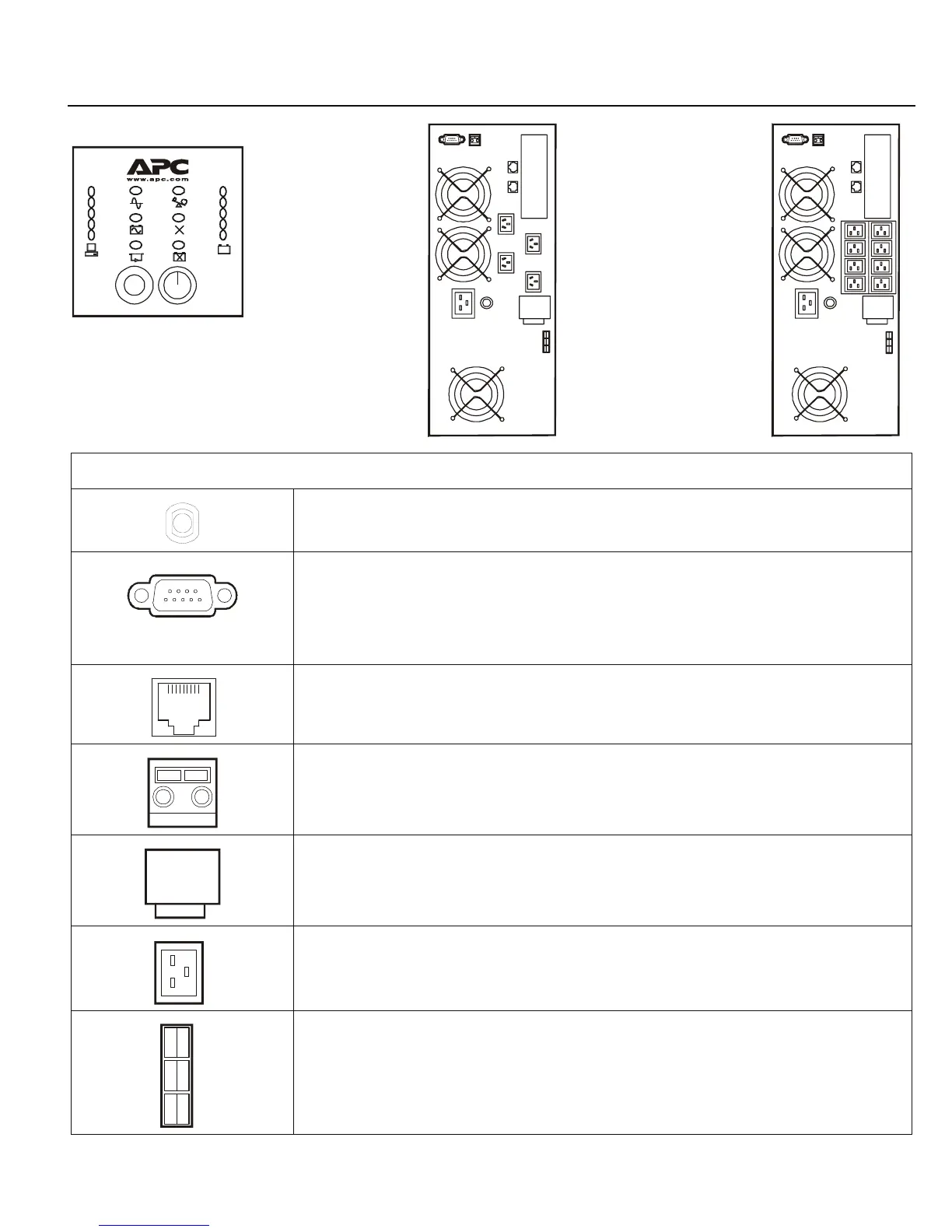 APC
www.apc.com